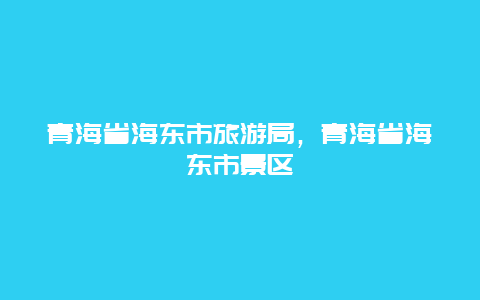 青海省海东市旅游局，青海省海东市景区